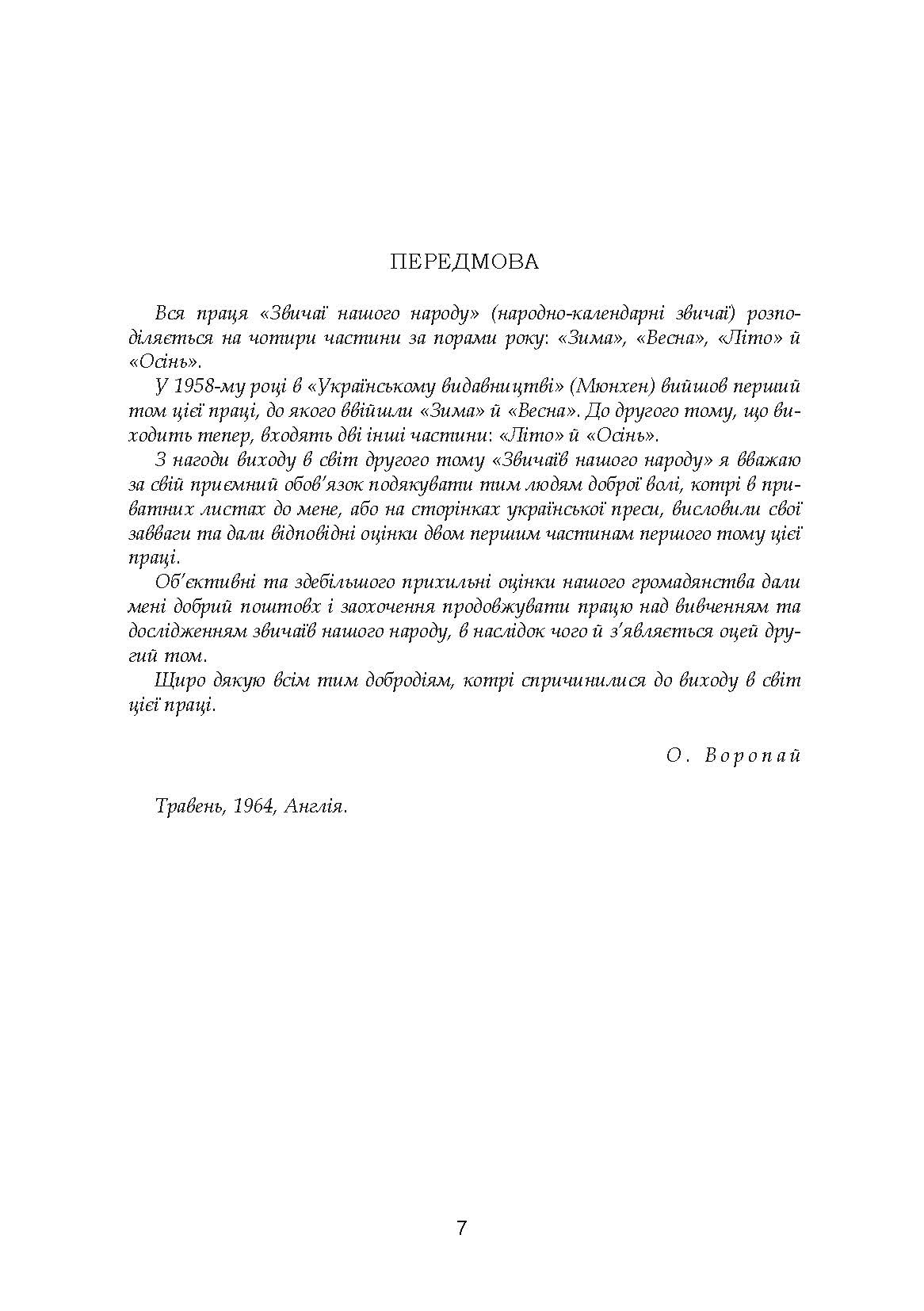 ПЕРЕДМОВА

Вся праця «Звичаї нашого народу» (народно-календарні звичаї) розподіляється на чотири частини за порами року: «Зима», «Весна», «Літо» й «Осінь».

У 1958-му році в «Українському видавництві» (Мюнхен) вийшов перший том цієї праці, до якого ввійшли «Зима» й «Весна». До другого тому, що виходить тепер, входять дві інші частини: «Літо» й «Осінь».

З нагоди виходу в світ другого тому «Звичаїв нашого народу» я вважаю за свій приємний обов'язок подякувати тим людям доброї волі, котрі в приватних листах до мене, або на сторінках української преси, висловили свої завваги та дали відповідні оцінки двом першим частинам першого тому цієї праці.

Об'єктивні та здебільшого прихильні оцінки нашого громадянства дали мені добрий поштовх і заохочення продовжувати працю над вивченням та дослідженням звичаїв нашого народу, в наслідок чого й з'являється оцей другий том.

Щиро дякую всім тим добродіям, котрі спричинилися до виходу в світ цієї праці.

О. Воропай

Травень, 1964, Англія.

7